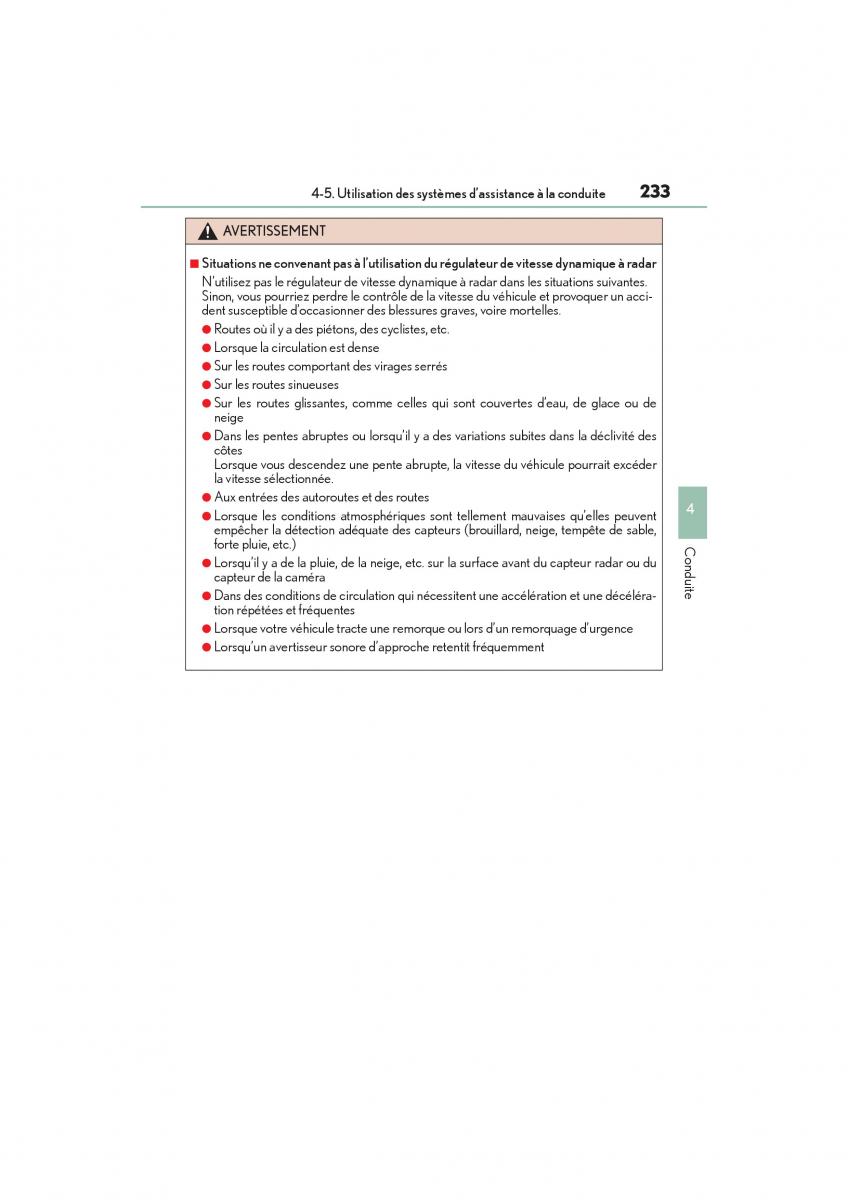 4-5. Utilisation des systèmes d'assistance à la conduite 233

AVERTISSEMENT

■ Situations ne convenant pas à l'utilisation du régulateur de vitesse dynamique à radar
N'utilisez pas le régulateur de vitesse dynamique à radar dans les situations suivantes. Sinon, vous pourriez perdre le contrôle de la vitesse du véhicule et provoquer un accident susceptible d'occasionner des blessures graves, voire mortelles.
● Routes où il y a des piétons, des cyclistes, etc.
● Lorsque la circulation est dense
● Sur les routes comportant des virages serrés
● Sur les routes sinueuses
● Sur les routes glissantes, comme celles qui sont couvertes d'eau, de glace ou de neige
● Dans les pentes abruptes ou lorsqu'il y a des variations subites dans la déclivité des côtes
Lorsque vous descendez une pente abrupte, la vitesse du véhicule pourrait excéder la vitesse sélectionnée.
● Aux entrées des autoroutes et des routes
● Lorsque les conditions atmosphériques sont tellement mauvaises qu'elles peuvent empêcher la détection adéquate des capteurs (brouillard, neige, tempête de sable, forte pluie, etc.)
● Lorsqu'il y a de la pluie, de la neige, etc. sur la surface avant du capteur radar ou du capteur de la caméra
● Dans des conditions de circulation qui nécessitent une accélération et une décélération répétées et fréquentes
● Lorsque votre véhicule tracte une remorque ou lors d'un remorquage d'urgence
● Lorsqu'un avertisseur sonore d'approche retentit fréquemment

4
Conduite